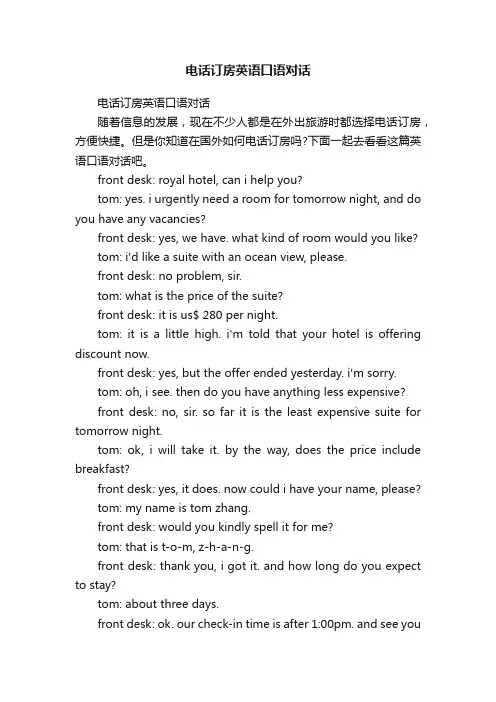 电话订房英语口语对话

电话订房英语口语对话

随着信息的发展，现在不少人都是在外出旅游时都选择电话订房，方便快捷。但是你知道在国外如何电话订房吗?下面一起去看看这篇英语口语对话吧。

front desk: royal hotel, can i help you?

tom: yes. i urgently need a room for tomorrow night, and do you have any vacancies?

front desk: yes, we have. what kind of room would you like?

tom: i'd like a suite with an ocean view, please.

front desk: no problem, sir.

tom: what is the price of the suite?

front desk: it is us$ 280 per night.

tom: it is a little high. i'm told that your hotel is offering discount now.

front desk: yes, but the offer ended yesterday. i'm sorry.

tom: oh, i see. then do you have anything less expensive?

front desk: no, sir. so far it is the least expensive suite for tomorrow night.

tom: ok, i will take it. by the way, does the price include breakfast?

front desk: yes, it does. now could i have your name, please?

tom: my name is tom zhang.

front desk: would you kindly spell it for me?

tom: that is t-o-m, z-h-a-n-g.

front desk: thank you, i got it. and how long do you expect to stay?

tom: about three days.

front desk: ok. our check-in time is after 1:00pm. and see you